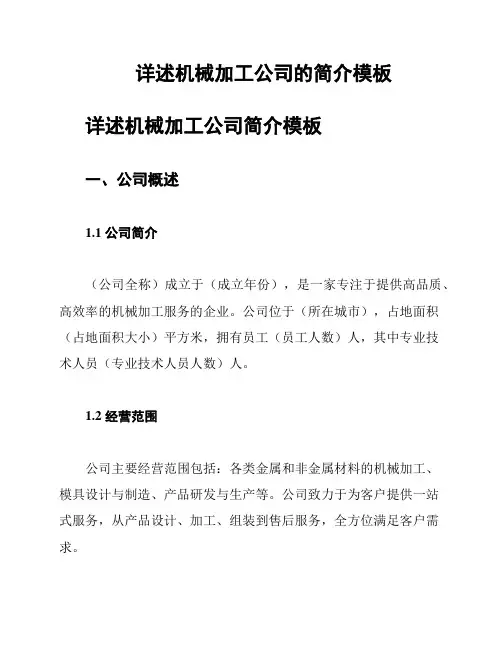 详述机械加工公司的简介模板

详述机械加工公司简介模板

一、公司概述

1.1 公司简介

（公司全称）成立于（成立年份），是一家专注于提供高品质、高效率的机械加工服务的企业。公司位于（所在城市），占地面积（占地面积大小）平方米，拥有员工（员工人数）人，其中专业技术人员（专业技术人员人数）人。

1.2 经营范围

公司主要经营范围包括：各类金属和非金属材料的机械加工、模具设计与制造、产品研发与生产等。公司致力于为客户提供一站式服务，从产品设计、加工、组装到售后服务，全方位满足客户需求。